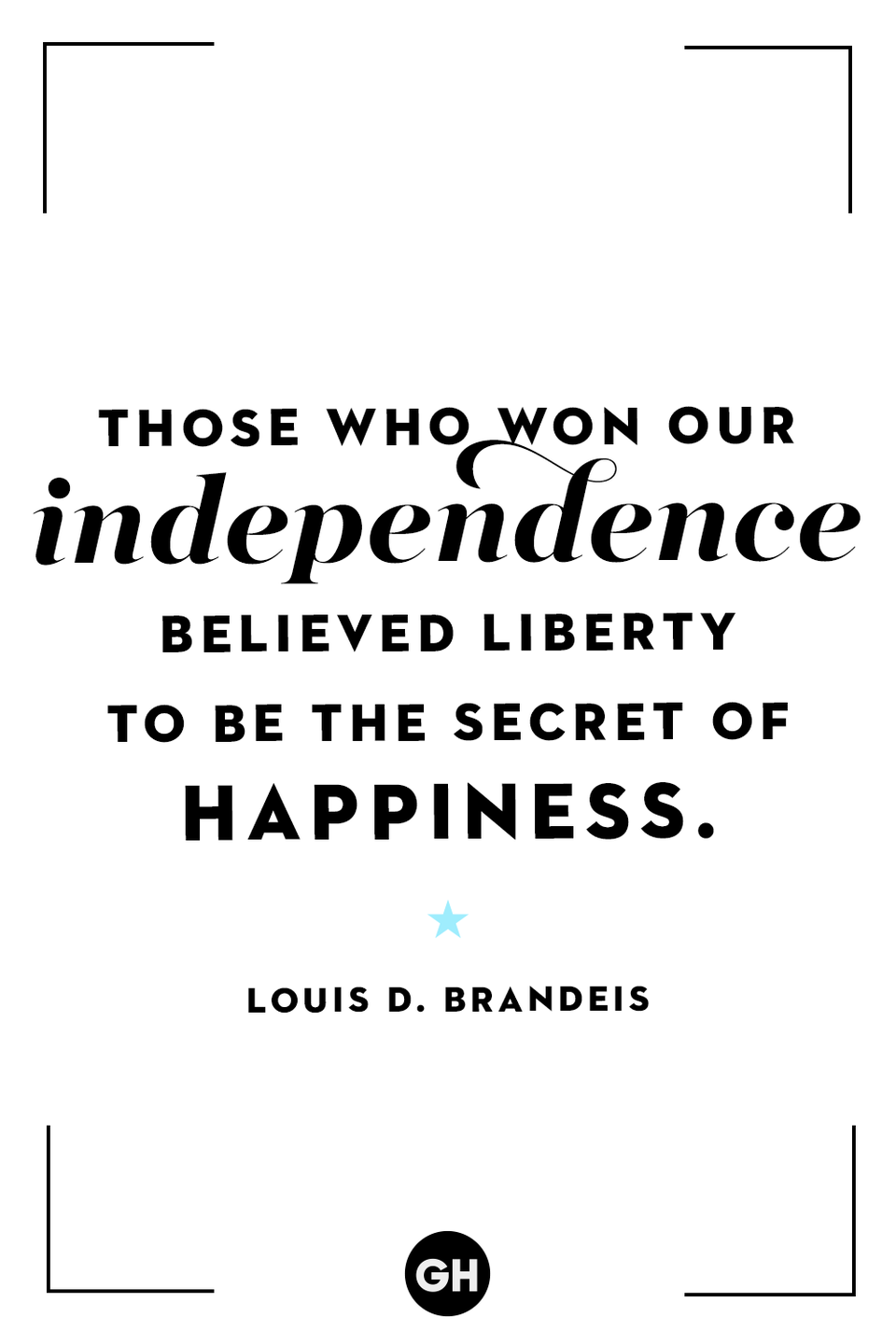 THOSE WHO WON OUR
independence
BELIEVED LIBERTY
TO BE THE SECRET OF
HAPPINESS.

LOUIS D. BRANDEIS

GH